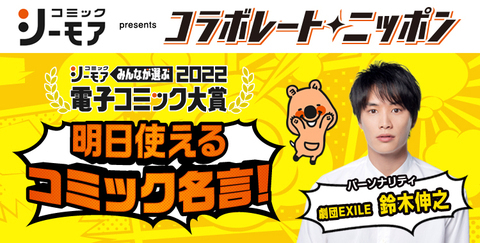 コミック シーモア presents コラボレート✦ニッポン

コミック シーモア みんなが選ぶ 2022 電子コミック大賞

明日使える コミック名言!

パーソナリティ
劇団EXILE 鈴木伸之